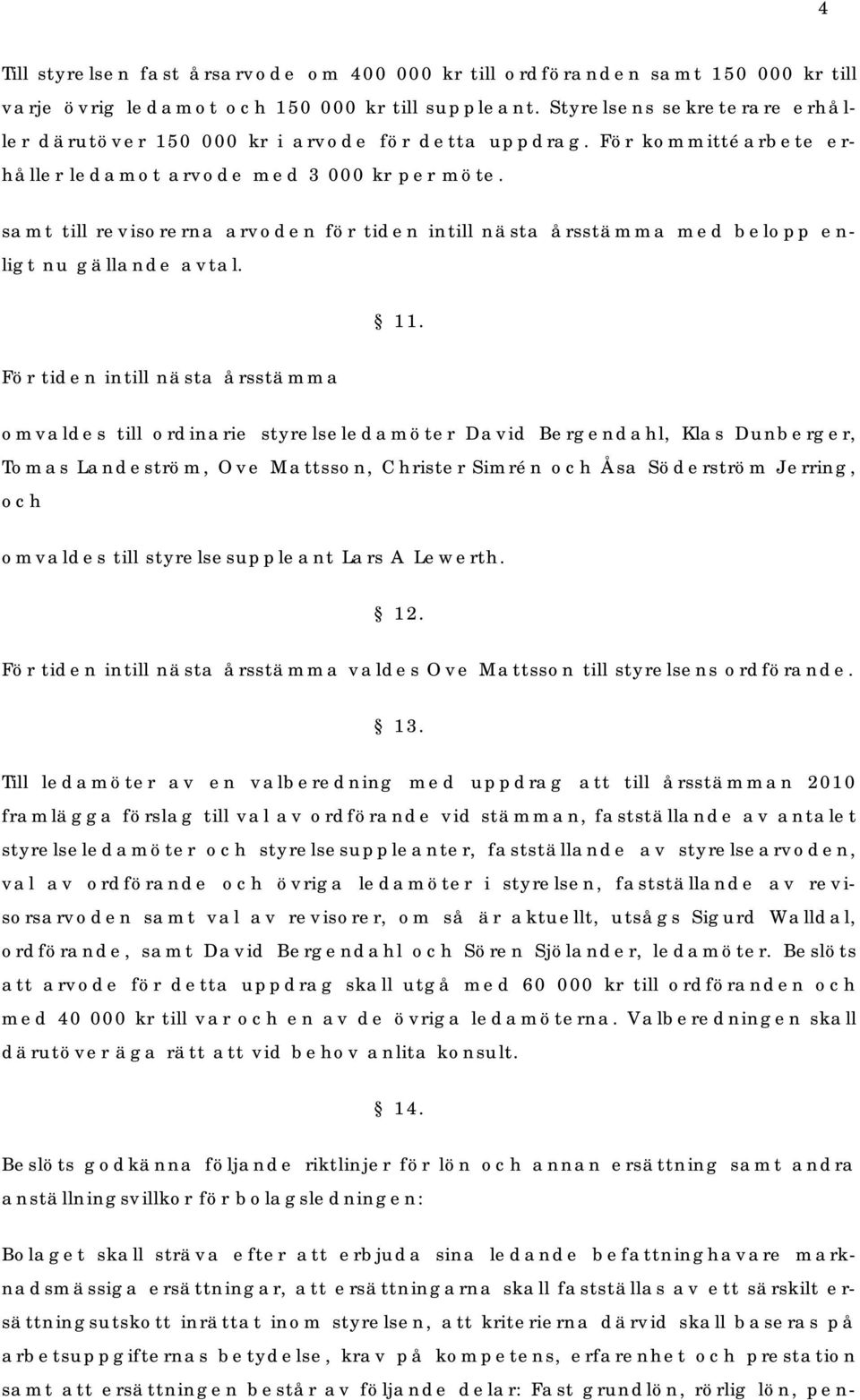 4

Till styrelsen fast årsarvode om 400 000 kr till ordföranden samt 150 000 kr till varje övrig ledamot och 150 000 kr till suppleant. Styrelsens sekreterare erhåller därutöver 150 000 kr i arvode för detta uppdrag. För kommittéarbete erhåller ledamot arvode med 3 000 kr per möte.

samt till revisorerna arvoden för tiden intill nästa årsstämma med belopp enligt nu gällande avtal.

§ 11.

För tiden intill nästa årsstämma

omvaldes till ordinarie styrelseledamöter David Bergendahl, Klas Dunberger, Tomas Landeström, Ove Mattsson, Christer Simrén och Åsa Söderström Jerring, och

omvaldes till styrelsesuppleant Lars A Lewerth.

§ 12.

För tiden intill nästa årsstämma valdes Ove Mattsson till styrelsens ordförande.

§ 13.

Till ledamöter av en valberedning med uppdrag att till årsstämman 2010 framlägga förslag till val av ordförande vid stämman, fastställande av antalet styrelseledamöter och styrelsesuppleanter, fastställande av styrelsearvoden, val av ordförande och övriga ledamöter i styrelsen, fastställande av revisorsarvoden samt val av revisorer, om så är aktuellt, utsågs Sigurd Walldal, ordförande, samt David Bergendahl och Sören Sjölander, ledamöter. Beslöts att arvode för detta uppdrag skall utgå med 60 000 kr till ordföranden och med 40 000 kr till var och en av de övriga ledamöterna. Valberedningen skall därutöver äga rätt att vid behov anlita konsult.

§ 14.

Beslöts godkänna följande riktlinjer för lön och annan ersättning samt andra anställningsvillkor för bolagsledningen:

Bolaget skall sträva efter att erbjuda sina ledande befattninghavare marknadsmässiga ersättningar, att ersättningarna skall fastställas av ett särskilt ersättningsutskott inrättat inom styrelsen, att kriterierna därvid skall baseras på arbetsuppgifternas betydelse, krav på kompetens, erfarenhet och prestation samt att ersättningen består av följande delar: Fast grundlön, rörlig lön, pen-